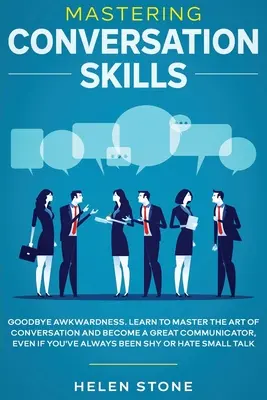 MASTERING
CONVERSATION
SKILLS

GOODBYE AWKWARDNESS. LEARN TO MASTER THE ART OF CONVERSATION AND BECOME A GREAT COMMUNICATOR, EVEN IF YOU'VE ALWAYS BEEN SHY OR HATE SMALL TALK

HELEN STONE